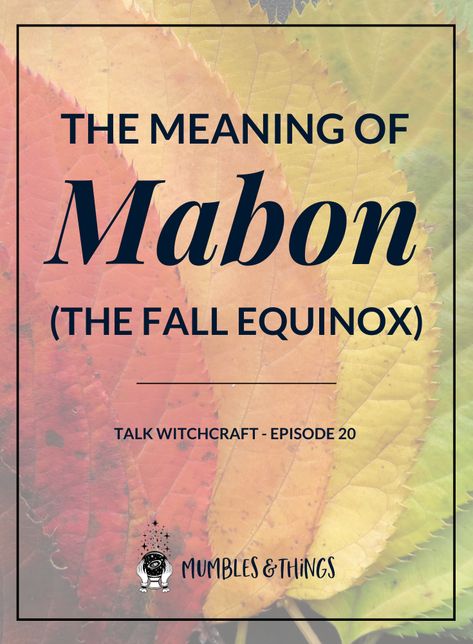 THE MEANING OF

Mabon

(THE FALL EQUINOX)

TALK WITCHCRAFT - EPISODE 20

MUMBLES & THINGS